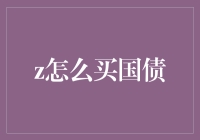 z怎么买国债